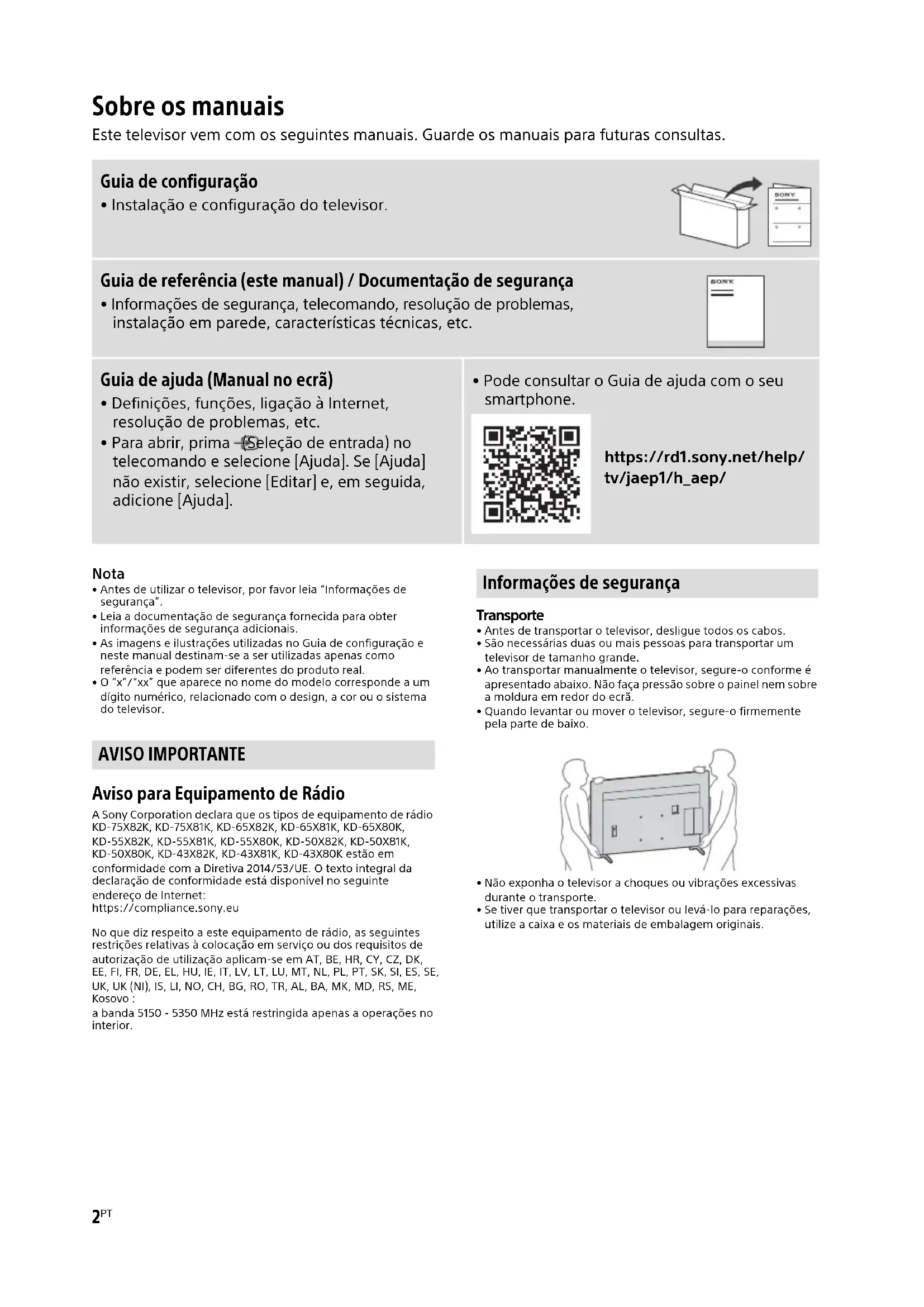 Sobre os manuais

Este televisor vem com os seguintes manuais. Guarde os manuais para futuras consultas.

Guia de configuração

• Instalação e configuração do televisor.

SONY

Guia de referência (este manual) / Documentação de segurança

• Informações de segurança, telecomando, resolução de problemas, instalação em parede, características técnicas, etc.

SONY

Guia de ajuda (Manual no ecrã)

• Definições, funções, ligação à Internet, resolução de problemas, etc.

• Para abrir, prima (Seleção de entrada) no telecomando e selecione [Ajuda]. Se [Ajuda] não existir, selecione [Editar] e, em seguida, adicione [Ajuda].

• Pode consultar o Guia de ajuda com o seu smartphone.

https://rd1.sony.net/help/tv/jaep1/h_aep/

Nota

• Antes de utilizar o televisor, por favor leia "Informações de segurança".
• Leia a documentação de segurança fornecida para obter informações de segurança adicionais.
• As imagens e ilustrações utilizadas no Guia de configuração e neste manual destinam-se a ser utilizadas apenas como referência e podem ser diferentes do produto real.
• O "x"/"xx" que aparece no nome do modelo corresponde a um dígito numérico, relacionado com o design, a cor ou o sistema do televisor.

AVISO IMPORTANTE

Aviso para Equipamento de Rádio

A Sony Corporation declara que os tipos de equipamento de rádio KD-75X82K, KD-75X81K, KD-65X82K, KD-65X81K, KD-65X80K, KD-55X82K, KD-55X81K, KD-55X80K, KD-50X82K, KD-50X81K, KD-50X80K, KD-43X82K, KD-43X81K, KD-43X80K estão em conformidade com a Diretiva 2014/53/UE. O texto integral da declaração de conformidade está disponível no seguinte endereço de Internet:
https://compliance.sony.eu

No que diz respeito a este equipamento de rádio, as seguintes restrições relativas à colocação em serviço ou dos requisitos de autorização de utilização aplicam-se em AT, BE, HR, CY, CZ, DK, EE, FI, FR, DE, EL, HU, IE, IT, LV, LT, LU, MT, NL, PL, PT, SK, SI, ES, SE, UK, UK (NI), IS, LI, NO, CH, BG, RO, TR, AL, BA, MK, MD, RS, ME, Kosovo :
a banda 5150 - 5350 MHz está restringida apenas a operações no interior.

Informações de segurança

Transporte

• Antes de transportar o televisor, desligue todos os cabos.
• São necessárias duas ou mais pessoas para transportar um televisor de tamanho grande.
• Ao transportar manualmente o televisor, segure-o conforme é apresentado abaixo. Não faça pressão sobre o painel nem sobre a moldura em redor do ecrã.
• Quando levantar ou mover o televisor, segure-o firmemente pela parte de baixo.

• Não exponha o televisor a choques ou vibrações excessivas durante o transporte.
• Se tiver que transportar o televisor ou levá-lo para reparações, utilize a caixa e os materiais de embalagem originais.

2PT